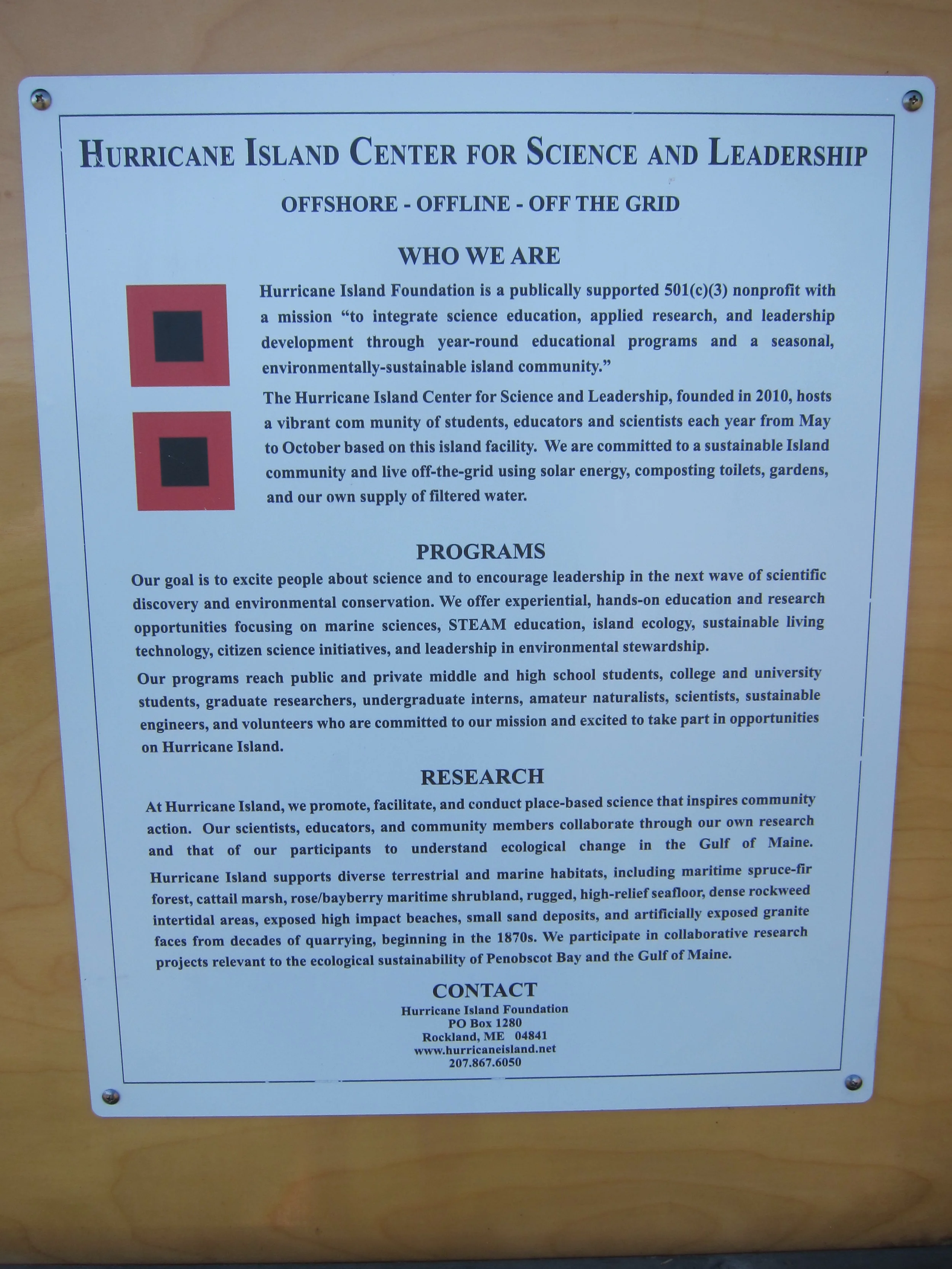 HURRICANE ISLAND CENTER FOR SCIENCE AND LEADERSHIP

OFFSHORE - OFFLINE - OFF THE GRID

WHO WE ARE

Hurricane Island Foundation is a publically supported 501(c)(3) nonprofit with a mission "to integrate science education, applied research, and leadership development through year-round educational programs and a seasonal, environmentally-sustainable island community."

The Hurricane Island Center for Science and Leadership, founded in 2010, hosts a vibrant com munity of students, educators and scientists each year from May to October based on this island facility. We are committed to a sustainable Island community and live off-the-grid using solar energy, composting toilets, gardens, and our own supply of filtered water.

PROGRAMS

Our goal is to excite people about science and to encourage leadership in the next wave of scientific discovery and environmental conservation. We offer experiential, hands-on education and research opportunities focusing on marine sciences, STEAM education, island ecology, sustainable living technology, citizen science initiatives, and leadership in environmental stewardship.

Our programs reach public and private middle and high school students, college and university students, graduate researchers, undergraduate interns, amateur naturalists, scientists, sustainable engineers, and volunteers who are committed to our mission and excited to take part in opportunities on Hurricane Island.

RESEARCH

At Hurricane Island, we promote, facilitate, and conduct place-based science that inspires community action. Our scientists, educators, and community members collaborate through our own research and that of our participants to understand ecological change in the Gulf of Maine.

Hurricane Island supports diverse terrestrial and marine habitats, including maritime spruce-fir forest, cattail marsh, rose/bayberry maritime shrubland, rugged, high-relief seafloor, dense rockweed intertidal areas, exposed high impact beaches, small sand deposits, and artificially exposed granite faces from decades of quarrying, beginning in the 1870s. We participate in collaborative research projects relevant to the ecological sustainability of Penobscot Bay and the Gulf of Maine.

CONTACT
Hurricane Island Foundation
PO Box 1280
Rockland, ME 04841
www.hurricaneisland.net
207.867.6050